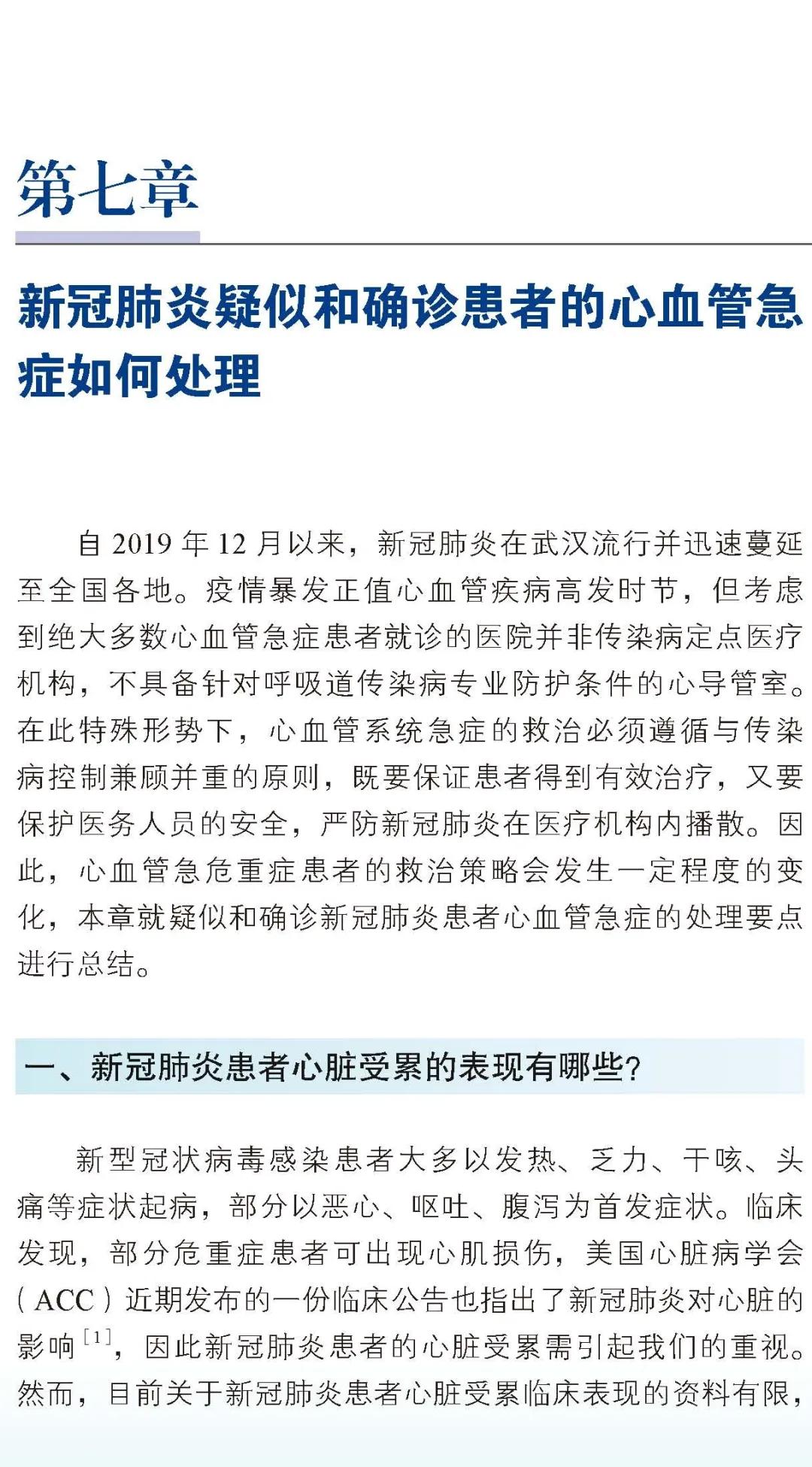 第七章

新冠肺炎疑似和确诊患者的心血管急症如何处理

自 2019 年 12 月以来，新冠肺炎在武汉流行并迅速蔓延至全国各地。疫情暴发正值心血管疾病高发时节，但考虑到绝大多数心血管急症患者就诊的医院并非传染病定点医疗机构，不具备针对呼吸道传染病专业防护条件的心导管室。在此特殊形势下，心血管系统急症的救治必须遵循与传染病控制兼顾并重的原则，既要保证患者得到有效治疗，又要保护医务人员的安全，严防新冠肺炎在医疗机构内播散。因此，心血管急危重症患者的救治策略会发生一定程度的变化，本章就疑似和确诊新冠肺炎患者心血管急症的处理要点进行总结。

一、新冠肺炎患者心脏受累的表现有哪些?

新型冠状病毒感染患者大多以发热、乏力、干咳、头痛等症状起病，部分以恶心、呕吐、腹泻为首发症状。临床发现，部分危重症患者可出现心肌损伤，美国心脏病学会（ACC）近期发布的一份临床公告也指出了新冠肺炎对心脏的影响$^{[1]}$，因此新冠肺炎患者的心脏受累需引起我们的重视。然而，目前关于新冠肺炎患者心脏受累临床表现的资料有限，